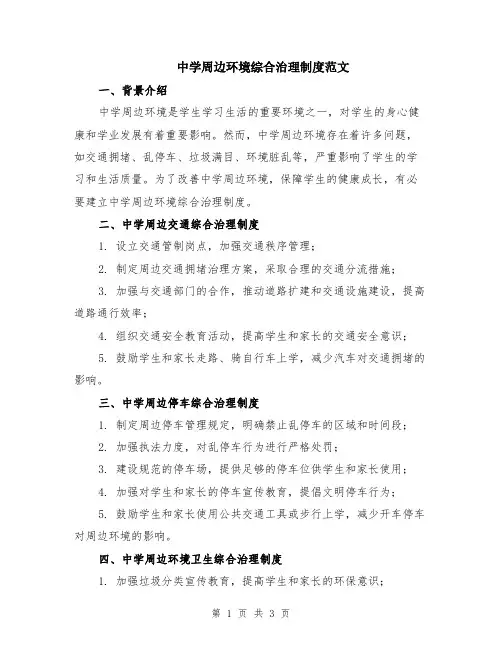 中学周边环境综合治理制度范文

一、背景介绍

中学周边环境是学生学习生活的重要环境之一，对学生的身心健康和学业发展有着重要影响。然而，中学周边环境存在着许多问题，如交通拥堵、乱停车、垃圾满目、环境脏乱等，严重影响了学生的学习和生活质量。为了改善中学周边环境，保障学生的健康成长，有必要建立中学周边环境综合治理制度。

二、中学周边交通综合治理制度

1. 设立交通管制岗点，加强交通秩序管理；

2. 制定周边交通拥堵治理方案，采取合理的交通分流措施；

3. 加强与交通部门的合作，推动道路扩建和交通设施建设，提高道路通行效率；

4. 组织交通安全教育活动，提高学生和家长的交通安全意识；

5. 鼓励学生和家长走路、骑自行车上学，减少汽车对交通拥堵的影响。

三、中学周边停车综合治理制度

1. 制定周边停车管理规定，明确禁止乱停车的区域和时间段；

2. 加强执法力度，对乱停车行为进行严格处罚；

3. 建设规范的停车场，提供足够的停车位供学生和家长使用；

4. 加强对学生和家长的停车宣传教育，提倡文明停车行为；

5. 鼓励学生和家长使用公共交通工具或步行上学，减少开车停车对周边环境的影响。

四、中学周边环境卫生综合治理制度

1. 加强垃圾分类宣传教育，提高学生和家长的环保意识；

第 1 页 共 3 页